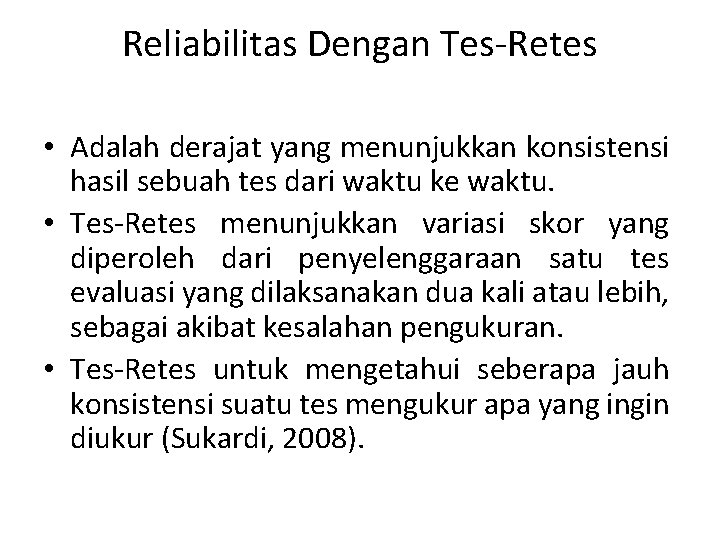 Reliabilitas Dengan Tes-Retes

• Adalah derajat yang menunjukkan konsistensi hasil sebuah tes dari waktu ke waktu.
• Tes-Retes menunjukkan variasi skor yang diperoleh dari penyelenggaraan satu tes evaluasi yang dilaksanakan dua kali atau lebih, sebagai akibat kesalahan pengukuran.
• Tes-Retes untuk mengetahui seberapa jauh konsistensi suatu tes mengukur apa yang ingin diukur (Sukardi, 2008).